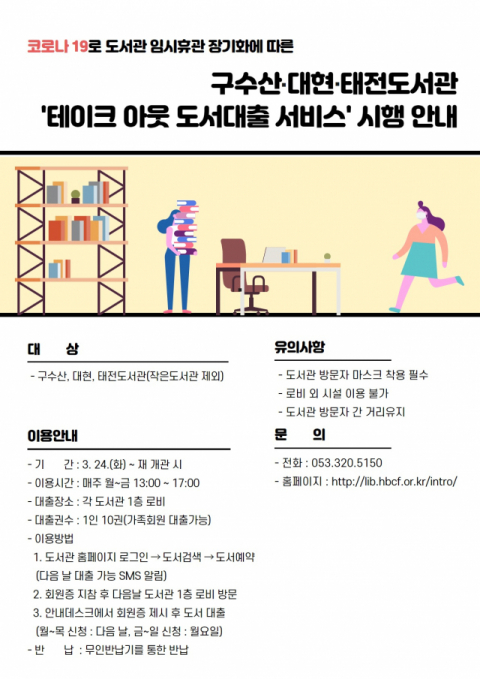 코로나 19로 도서관 임시휴관 장기화에 따른

구수산·대현·태전도서관
'테이크 아웃 도서대출 서비스' 시행 안내

대 상

- 구수산, 대현, 태전도서관(작은도서관 제외)

이용안내

- 기 간 : 3. 24.(화) ~ 재 개관 시
- 이용시간 : 매주 월~금 13:00 ~ 17:00
- 대출장소 : 각 도서관 1층 로비
- 대출권수 : 1인 10권(가족회원 대출가능)
- 이용방법
1. 도서관 홈페이지 로그인 → 도서검색 → 도서예약 (다음 날 대출 가능 SMS 알림)
2. 회원증 지참 후 다음날 도서관 1층 로비 방문
3. 안내데스크에서 회원증 제시 후 도서 대출 (월~목 신청 : 다음 날, 금~일 신청 : 월요일)
- 반 납 : 무인반납기를 통한 반납

유의사항

- 도서관 방문자 마스크 착용 필수
- 로비 외 시설 이용 불가
- 도서관 방문자 간 거리유지

문 의

- 전화 : 053.320.5150
- 홈페이지 : http://lib.hbcf.or.kr/intro/